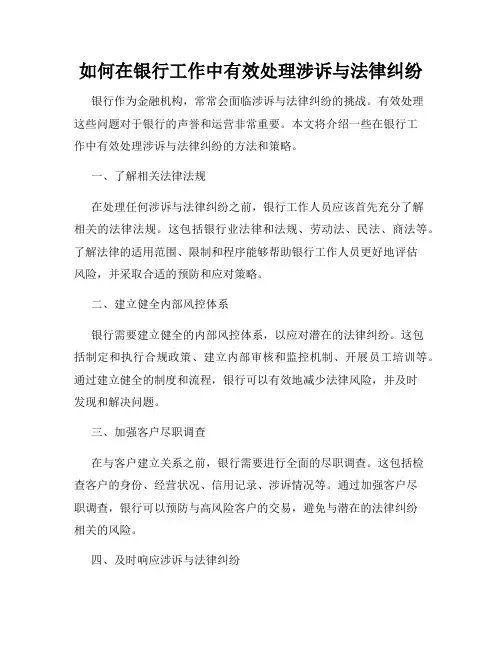 如何在银行工作中有效处理涉诉与法律纠纷

银行作为金融机构，常常会面临涉诉与法律纠纷的挑战。有效处理这些问题对于银行的声誉和运营非常重要。本文将介绍一些在银行工作中有效处理涉诉与法律纠纷的方法和策略。

一、了解相关法律法规

在处理任何涉诉与法律纠纷之前，银行工作人员应该首先充分了解相关的法律法规。这包括银行业法律和法规、劳动法、民法、商法等。了解法律的适用范围、限制和程序能够帮助银行工作人员更好地评估风险，并采取合适的预防和应对策略。

二、建立健全内部风控体系

银行需要建立健全的内部风控体系，以应对潜在的法律纠纷。这包括制定和执行合规政策、建立内部审核和监控机制、开展员工培训等。通过建立健全的制度和流程，银行可以有效地减少法律风险，并及时发现和解决问题。

三、加强客户尽职调查

在与客户建立关系之前，银行需要进行全面的尽职调查。这包括检查客户的身份、经营状况、信用记录、涉诉情况等。通过加强客户尽职调查，银行可以预防与高风险客户的交易，避免与潜在的法律纠纷相关的风险。

四、及时响应涉诉与法律纠纷